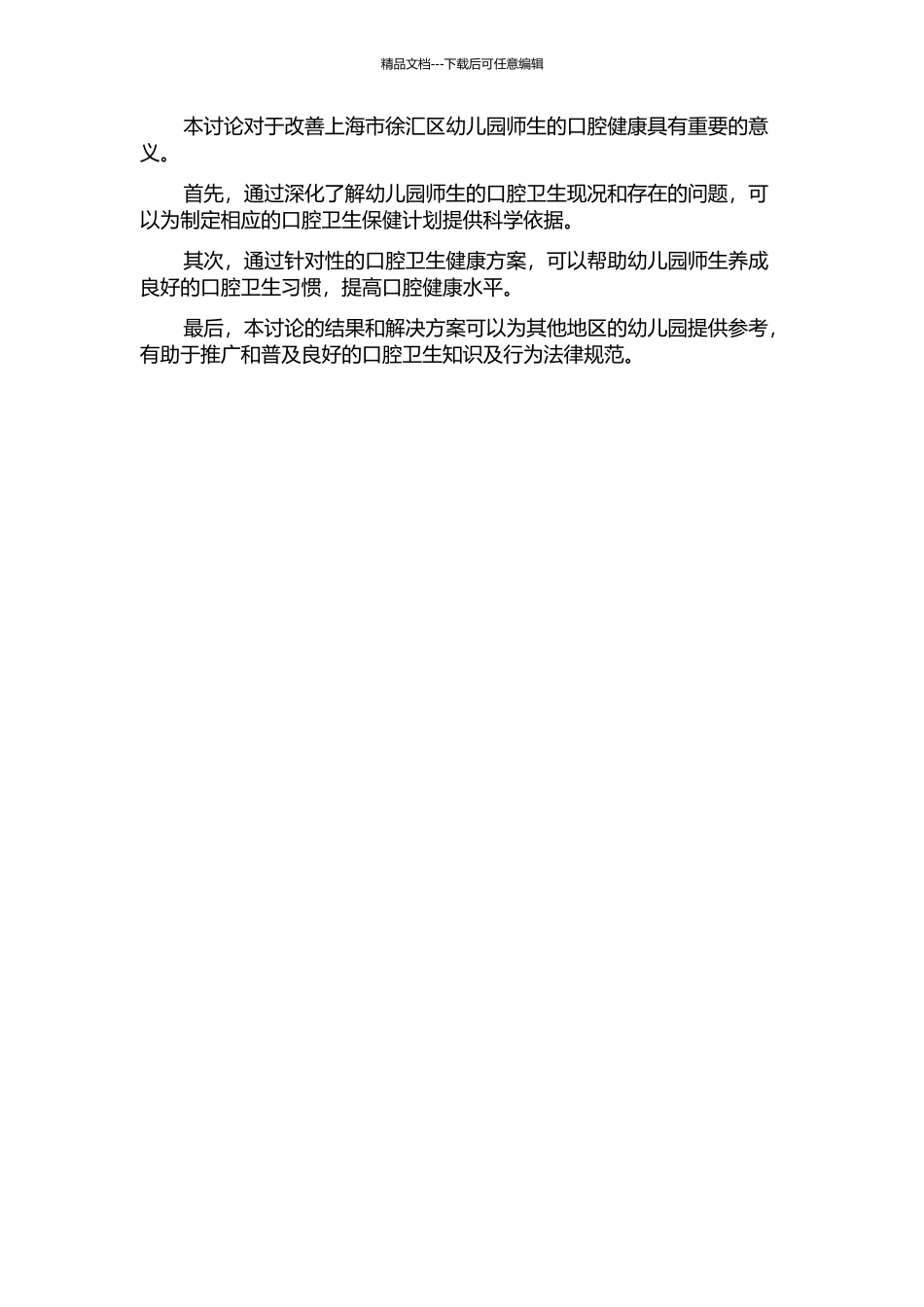 精品文档---下载后可任意编辑

本讨论对于改善上海市徐汇区幼儿园师生的口腔健康具有重要的意义。

首先，通过深化了解幼儿园师生的口腔卫生现况和存在的问题，可以为制定相应的口腔卫生保健计划提供科学依据。

其次，通过针对性的口腔卫生健康方案，可以帮助幼儿园师生养成良好的口腔卫生习惯，提高口腔健康水平。

最后，本讨论的结果和解决方案可以为其他地区的幼儿园提供参考，有助于推广和普及良好的口腔卫生知识及行为法律规范。